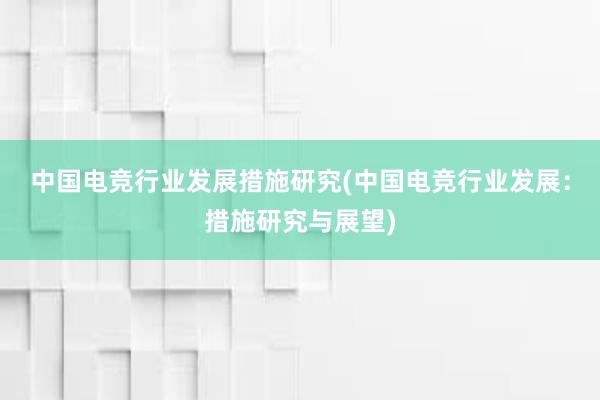 中国电竞行业发展措施研究(中国电竞行业发展：措施研究与展望)